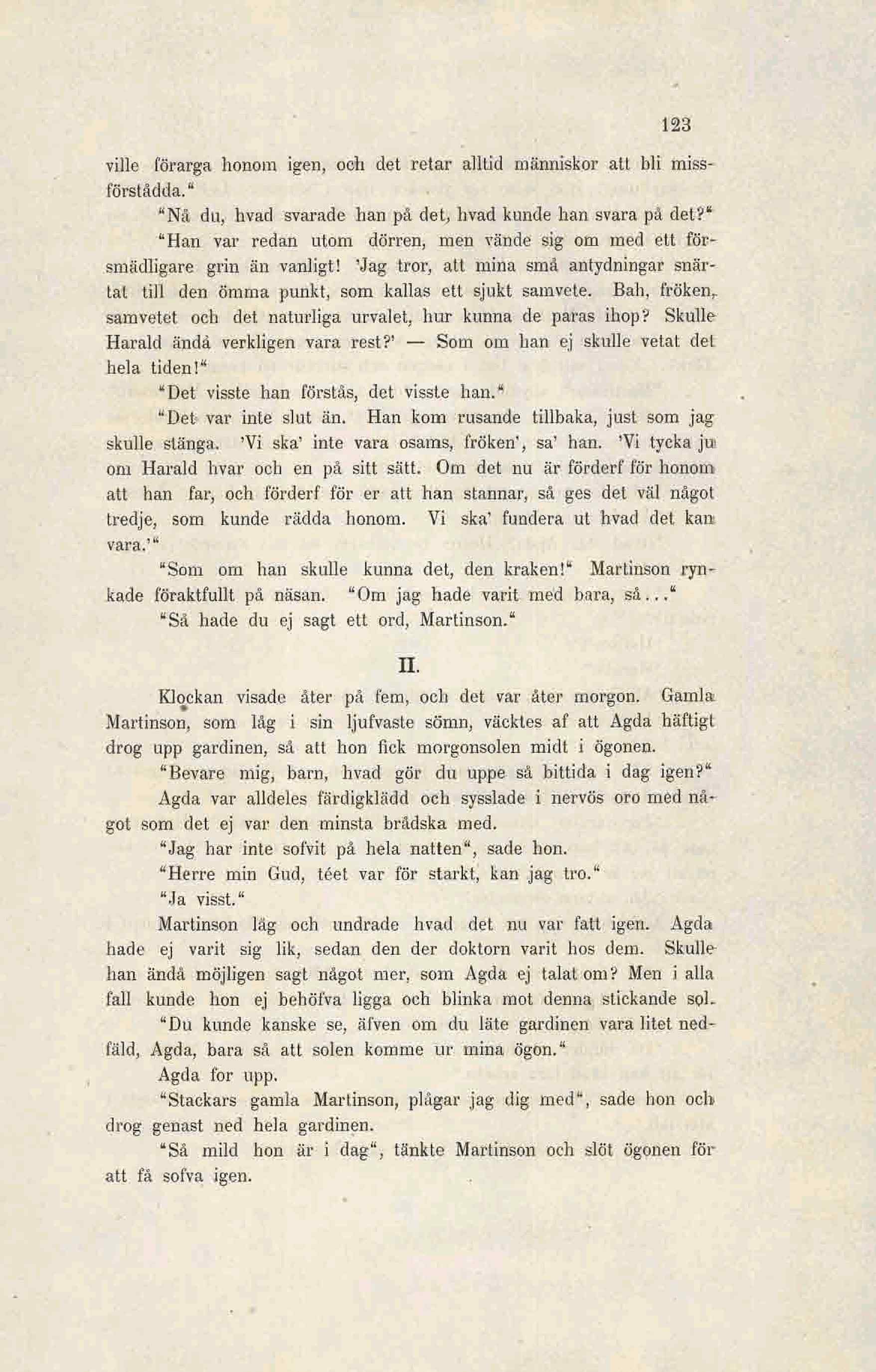 123

ville förarga honom igen, och det retar alltid människor att bli missförstådda."

"Nå du, hvad svarade han på det, hvad kunde han svara på det?"

"Han var redan utom dörren, men vände sig om med ett försmädligare grin än vanligt! 'Jag tror, att mina små antydningar snärtat till den ömma punkt, som kallas ett sjukt samvete. Bah, fröken, samvetet och det naturliga urvalet, hur kunna de paras ihop? Skulle Harald ändå verkligen vara rest?' — Som om han ej skulle vetat det hela tiden!"

"Det visste han förstås, det visste han."

"Det var inte slut än. Han kom rusande tillbaka, just som jag skulle stänga. 'Vi ska' inte vara osams, fröken', sa' han. 'Vi tycka ju om Harald hvar och en på sitt sätt. Om det nu är förderf för honom att han far, och förderf för er att han stannar, så ges det väl något tredje, som kunde rädda honom. Vi ska' fundera ut hvad det kan vara.'"

"Som om han skulle kunna det, den kraken!" Martinson rynkade föraktfullt på näsan. "Om jag hade varit med bara, så..."

"Så hade du ej sagt ett ord, Martinson."

II.

Klockan visade åter på fem, och det var åter morgon. Gamla Martinson, som låg i sin ljufvaste sömn, väcktes af att Agda häftigt drog upp gardinen, så att hon fick morgonsolen midt i ögonen.

"Bevare mig, barn, hvad gör du uppe så bittida i dag igen?"

Agda var alldeles färdigklädd och sysslade i nervös oro med något som det ej var den minsta brådska med.

"Jag har inte sofvit på hela natten", sade hon.

"Herre min Gud, téet var för starkt, kan jag tro."

"Ja visst."

Martinson låg och undrade hvad det nu var fatt igen. Agda hade ej varit sig lik, sedan den der doktorn varit hos dem. Skulle han ändå möjligen sagt något mer, som Agda ej talat om? Men i alla fall kunde hon ej behöfva ligga och blinka mot denna stickande sol.

"Du kunde kanske se, äfven om du läte gardinen vara litet nedfäld, Agda, bara så att solen komme ur mina ögon."

Agda for upp.

"Stackars gamla Martinson, plågar jag dig med", sade hon och drog genast ned hela gardinen.

"Så mild hon är i dag", tänkte Martinson och slöt ögonen för att få sofva igen.